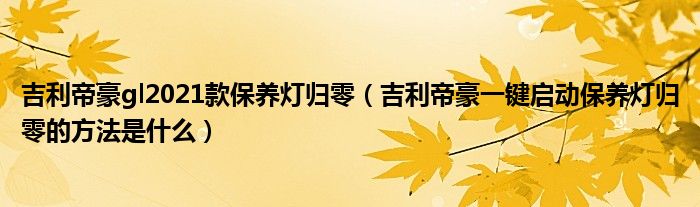 吉利帝豪gl2021款保养灯归零（吉利帝豪一键启动保养灯归零的方法是什么）